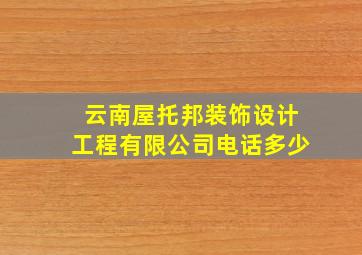 云南屋托邦装饰设计工程有限公司电话多少